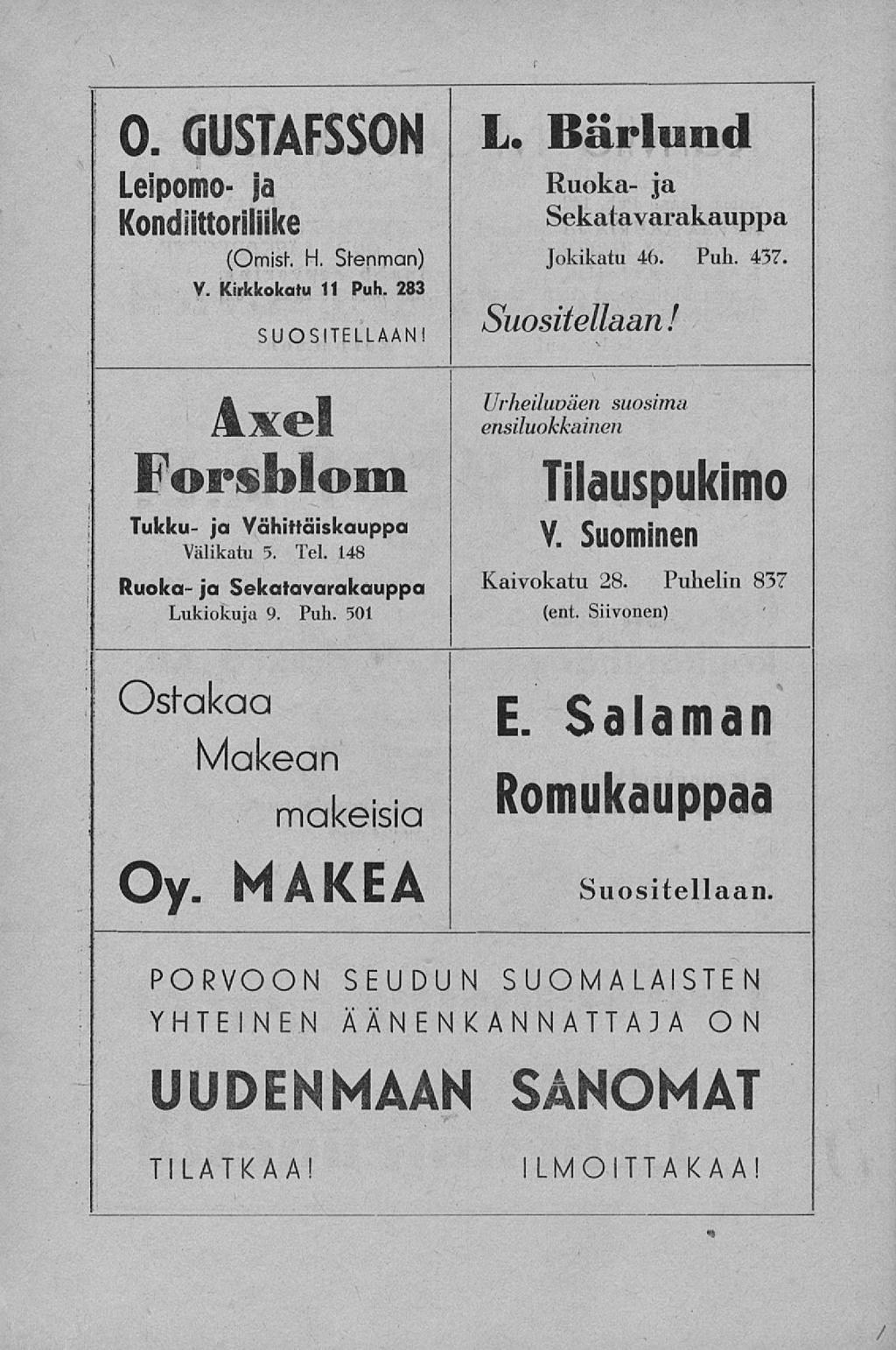 O. GUSTAFSSON

Leipomo- ja Kondiittoriliike

(Omist. H. Stenman)

V. Kirkkokatu 11 Puh. 283

SUOSITELLAAN!

L. Bärlund

Ruoka- ja Sekatavarakauppa

Jokikatu 46. Puh. 437.

Suositellaan!

Axel Forsblom

Tukku- ja Vähittäiskauppa

Välikatu 5. Tel. 148

Ruoka- ja Sekatavarakauppa

Lukiokuja 9. Puh. 501

Urheiluväen suosima ensiluokkainen

Tilauspukimo

V. Suominen

Kaivokatu 28. Puhelin 837

(ent. Siivonen)

Ostakaa Makean makeisia

Oy. MAKEA

E. Salaman Romukauppaa

Suositellaan.

PORVOON SEUDUN SUOMALAISTEN YHTEINEN ÄÄNENKANNATTAJA ON

UUDENMAAN SANOMAT

TILATKAA! ILMOITTAKAA!